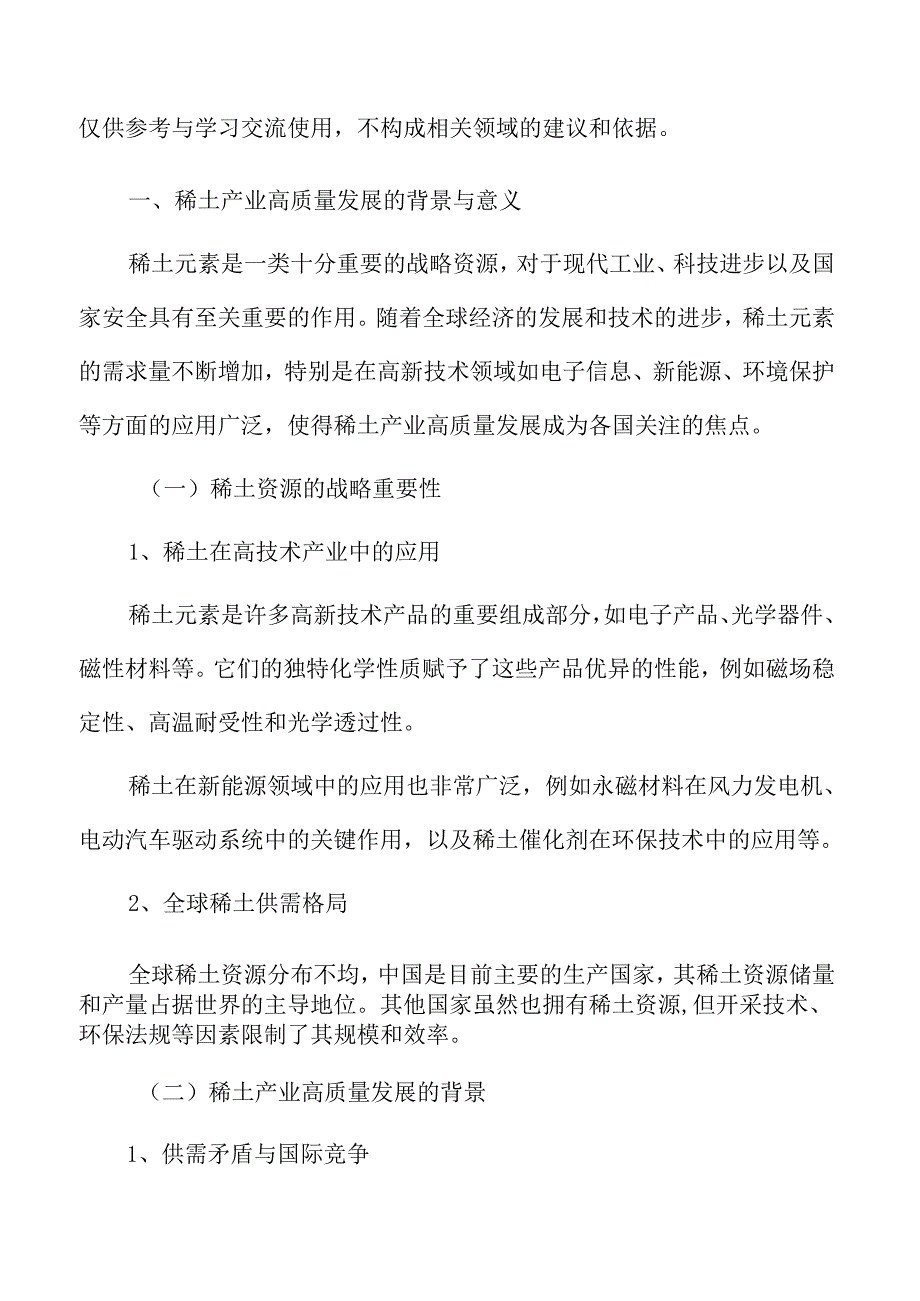 仅供参考与学习交流使用，不构成相关领域的建议和依据。

一、稀土产业高质量发展的背景与意义

稀土元素是一类十分重要的战略资源，对于现代工业、科技进步以及国家安全具有至关重要的作用。随着全球经济的发展和技术的进步，稀土元素的需求量不断增加，特别是在高新技术领域如电子信息、新能源、环境保护等方面的应用广泛，使得稀土产业高质量发展成为各国关注的焦点。

（一）稀土资源的战略重要性

1、稀土在高技术产业中的应用

稀土元素是许多高新技术产品的重要组成部分，如电子产品、光学器件、磁性材料等。它们的独特化学性质赋予了这些产品优异的性能，例如磁场稳定性、高温耐受性和光学透过性。

稀土在新能源领域中的应用也非常广泛，例如永磁材料在风力发电机、电动汽车驱动系统中的关键作用，以及稀土催化剂在环保技术中的应用等。

2、全球稀土供需格局

全球稀土资源分布不均，中国是目前主要的生产国家，其稀土资源储量和产量占据世界的主导地位。其他国家虽然也拥有稀土资源，但开采技术、环保法规等因素限制了其规模和效率。

（二）稀土产业高质量发展的背景

1、供需矛盾与国际竞争